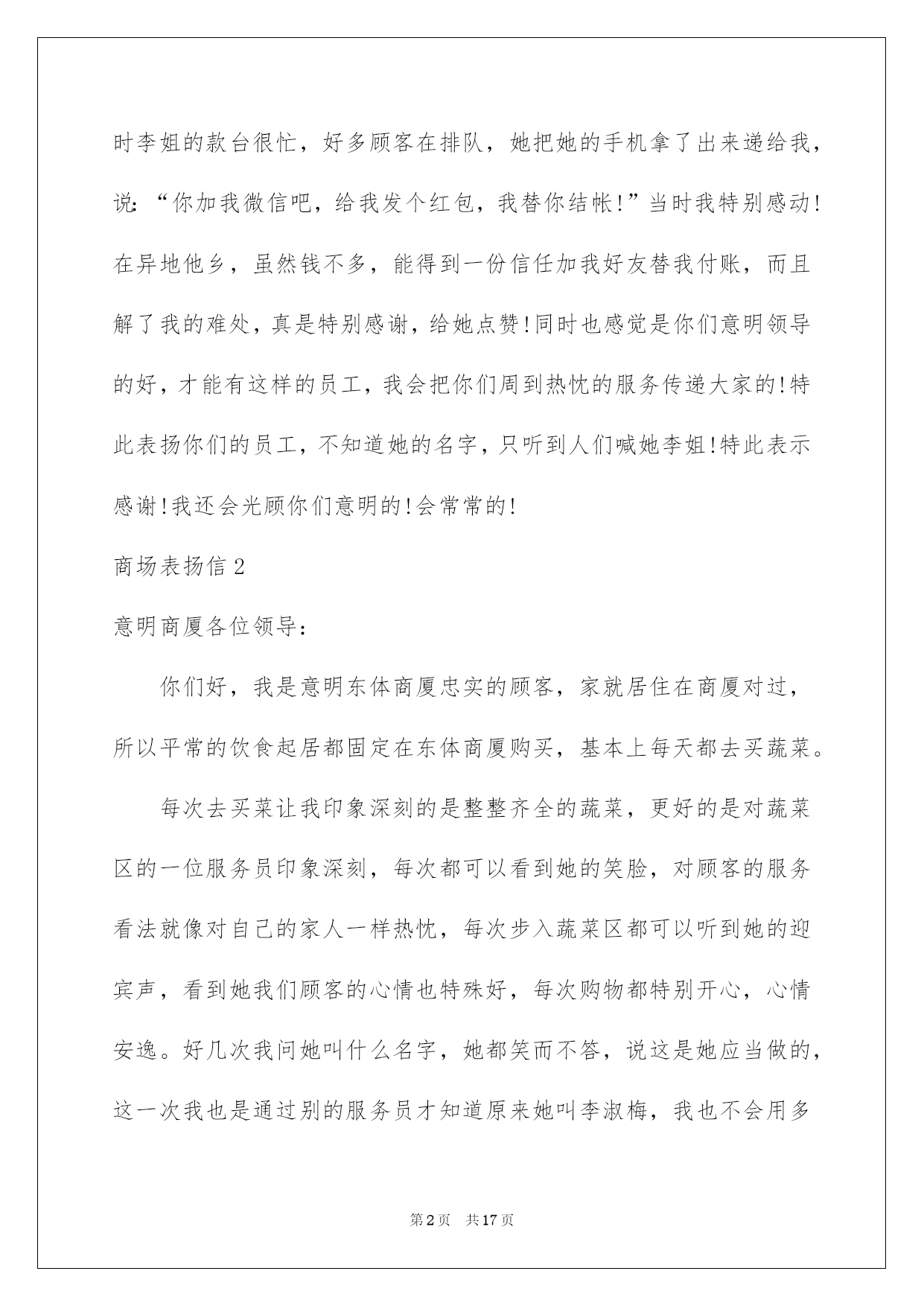 时李姐的款台很忙，好多顾客在排队，她把她的手机拿了出来递给我，说：“你加我微信吧，给我发个红包，我替你结帐!”当时我特别感动!在异地他乡，虽然钱不多，能得到一份信任加我好友替我付账，而且解了我的难处，真是特别感谢，给她点赞!同时也感觉是你们意明领导的好，才能有这样的员工，我会把你们周到热忱的服务传递大家的!特此表扬你们的员工，不知道她的名字，只听到人们喊她李姐!特此表示感谢!我还会光顾你们意明的!会常常的!

商场表扬信2

意明商厦各位领导：

你们好，我是意明东体商厦忠实的顾客，家就居住在商厦对过，所以平常的饮食起居都固定在东体商厦购买，基本上每天都去买蔬菜。

每次去买菜让我印象深刻的是整整齐全的蔬菜，更好的是对蔬菜区的一位服务员印象深刻，每次都可以看到她的笑脸，对顾客的服务看法就像对自己的家人一样热忱，每次步入蔬菜区都可以听到她的迎宾声，看到她我们顾客的心情也特殊好，每次购物都特别开心，心情安逸。好几次我问她叫什么名字，她都笑而不答，说这是她应当做的，这一次我也是通过别的服务员才知道原来她叫李淑梅，我也不会用多

第2页 共17页